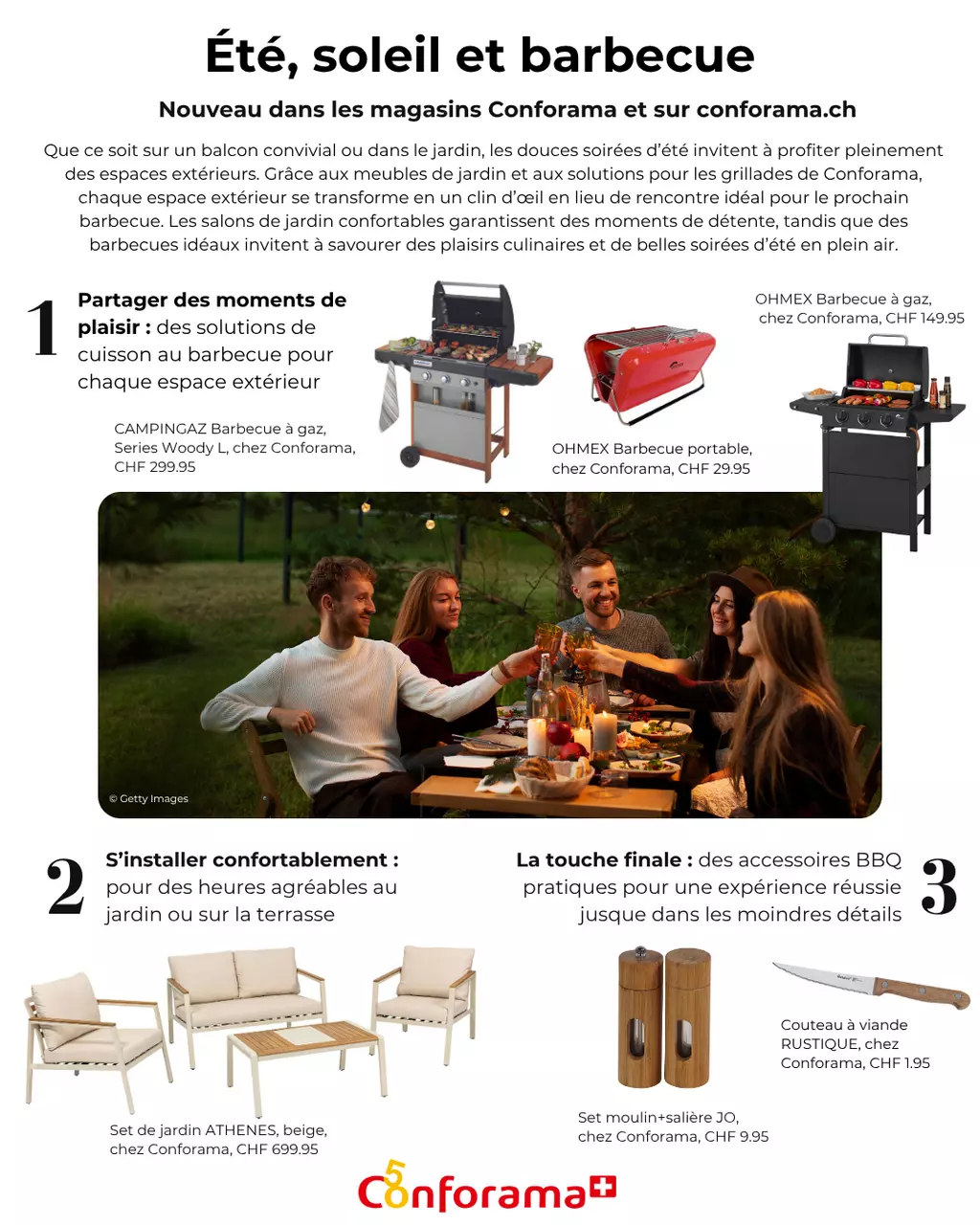 Été, soleil et barbecue

Nouveau dans les magasins Conforama et sur conforama.ch

Que ce soit sur un balcon convivial ou dans le jardin, les douces soirées d'été invitent à profiter pleinement des espaces extérieurs. Grâce aux meubles de jardin et aux solutions pour les grillades de Conforama, chaque espace extérieur se transforme en un clin d'œil en lieu de rencontre idéal pour le prochain barbecue. Les salons de jardin confortables garantissent des moments de détente, tandis que des barbecues idéaux invitent à savourer des plaisirs culinaires et de belles soirées d'été en plein air.

1

Partager des moments de plaisir : des solutions de cuisson au barbecue pour chaque espace extérieur

CAMPINGAZ Barbecue à gaz, Series Woody L, chez Conforama, CHF 299.95

OHMEX Barbecue portable, chez Conforama, CHF 29.95

OHMEX Barbecue à gaz, chez Conforama, CHF 149.95

© Getty Images

2

S'installer confortablement : pour des heures agréables au jardin ou sur la terrasse

Set de jardin ATHENES, beige, chez Conforama, CHF 699.95

La touche finale : des accessoires BBQ pratiques pour une expérience réussie jusque dans les moindres détails

3

Set moulin+salière JO, chez Conforama, CHF 9.95

Couteau à viande RUSTIQUE, chez Conforama, CHF 1.95

Conforama